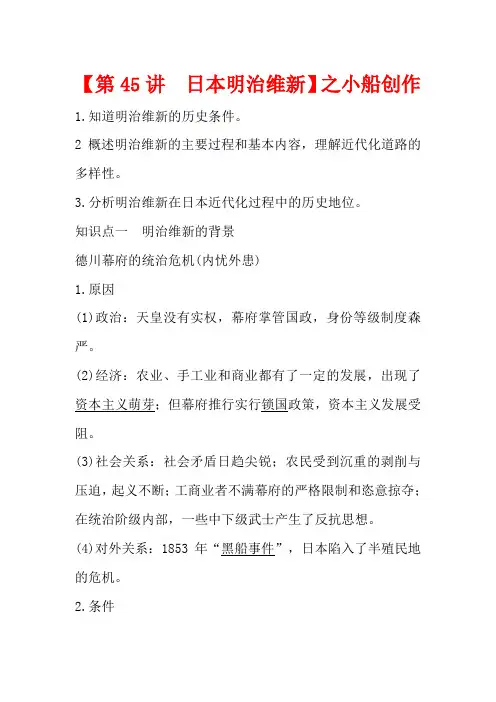 【第 45 讲　日本明治维新】之小船创作

1.知道明治维新的历史条件。

2 概述明治维新的主要过程和基本内容，理解近代化道路的多样性。

3.分析明治维新在日本近代化过程中的历史地位。

知识点一　明治维新的背景

德川幕府的统治危机(内忧外患)

1.原因

(1)政治：天皇没有实权，幕府掌管国政，身份等级制度森严。

(2)经济：农业、手工业和商业都有了一定的发展，出现了资本主义萌芽；但幕府推行实行锁国政策，资本主义发展受阻。

(3)社会关系：社会矛盾日趋尖锐；农民受到沉重的剥削与压迫，起义不断；工商业者不满幕府的严格限制和恣意掠夺；在统治阶级内部，一些中下级武士产生了反抗思想。

(4)对外关系：1853 年“黑船事件”，日本陷入了半殖民地的危机。

2.条件